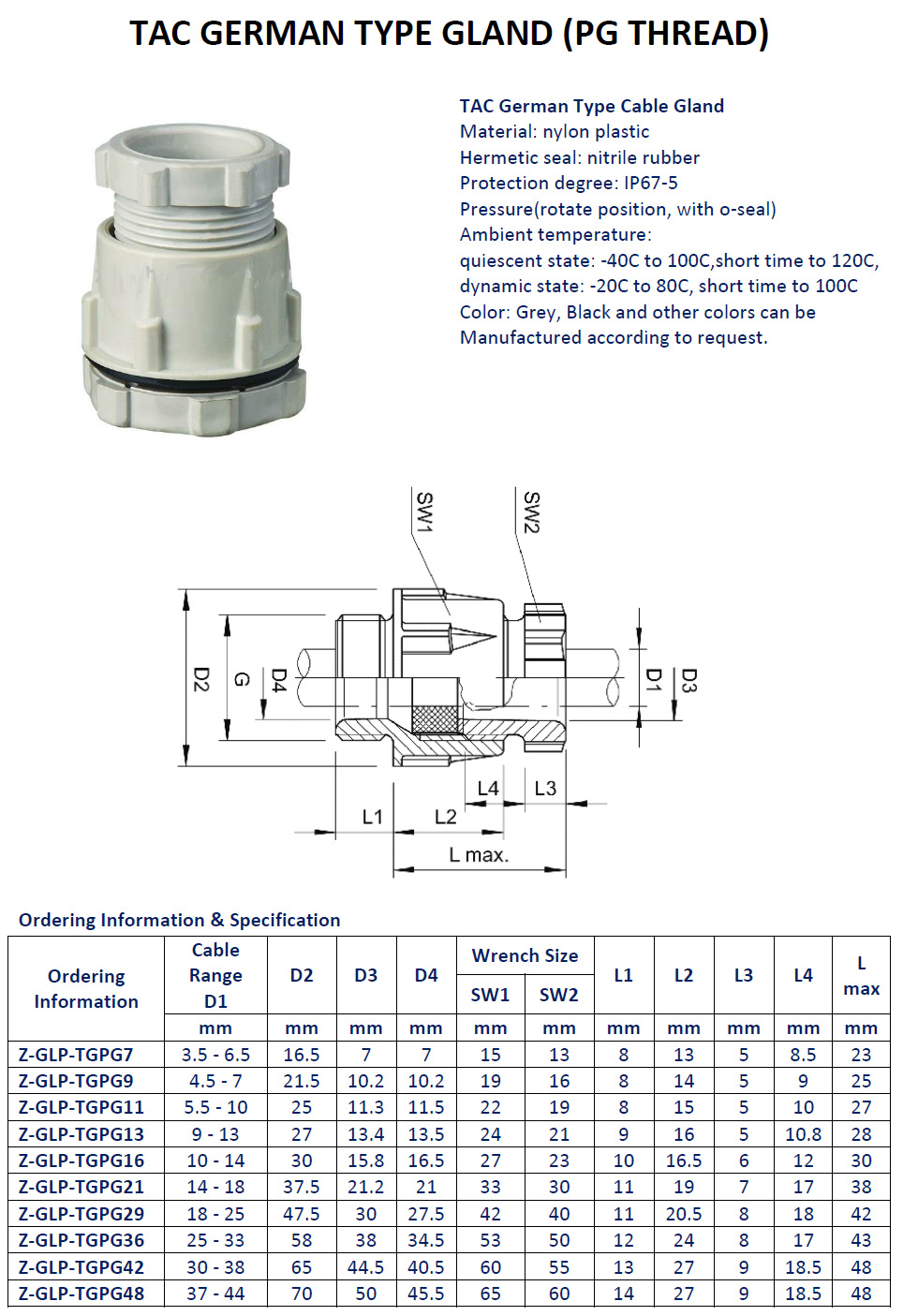 TAC GERMAN TYPE GLAND (PG THREAD)

TAC German Type Cable Gland
Material: nylon plastic
Hermetic seal: nitrile rubber
Protection degree: IP67-5
Pressure(rotate position, with o-seal)
Ambient temperature:
quiescent state: -40C to 100C,short time to 120C,
dynamic state: -20C to 80C, short time to 100C
Color: Grey, Black and other colors can be
Manufactured according to request.

SW1
SW2
D2
G
D4
D1
D3
L4
L3
L1
L2
L max.

Ordering Information & Specification

| Ordering Information | Cable Range D1 | D2 | D3 | D4 | Wrench Size SW1 | Wrench Size SW2 | L1 | L2 | L3 | L4 | L max |
|---|---|---|---|---|---|---|---|---|---|---|---|
| | mm | mm | mm | mm | mm | mm | mm | mm | mm | mm | mm |
| Z-GLP-TGPG7 | 3.5 - 6.5 | 16.5 | 7 | 7 | 15 | 13 | 8 | 13 | 5 | 8.5 | 23 |
| Z-GLP-TGPG9 | 4.5 - 7 | 21.5 | 10.2 | 10.2 | 19 | 16 | 8 | 14 | 5 | 9 | 25 |
| Z-GLP-TGPG11 | 5.5 - 10 | 25 | 11.3 | 11.5 | 22 | 19 | 8 | 15 | 5 | 10 | 27 |
| Z-GLP-TGPG13 | 9 - 13 | 27 | 13.4 | 13.5 | 24 | 21 | 9 | 16 | 5 | 10.8 | 28 |
| Z-GLP-TGPG16 | 10 - 14 | 30 | 15.8 | 16.5 | 27 | 23 | 10 | 16.5 | 6 | 12 | 30 |
| Z-GLP-TGPG21 | 14 - 18 | 37.5 | 21.2 | 21 | 33 | 30 | 11 | 19 | 7 | 17 | 38 |
| Z-GLP-TGPG29 | 18 - 25 | 47.5 | 30 | 27.5 | 42 | 40 | 11 | 20.5 | 8 | 18 | 42 |
| Z-GLP-TGPG36 | 25 - 33 | 58 | 38 | 34.5 | 53 | 50 | 12 | 24 | 8 | 17 | 43 |
| Z-GLP-TGPG42 | 30 - 38 | 65 | 44.5 | 40.5 | 60 | 55 | 13 | 27 | 9 | 18.5 | 48 |
| Z-GLP-TGPG48 | 37 - 44 | 70 | 50 | 45.5 | 65 | 60 | 14 | 27 | 9 | 18.5 | 48 |